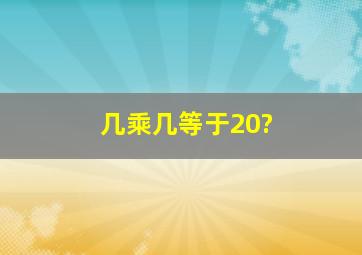 几乘几等于20?